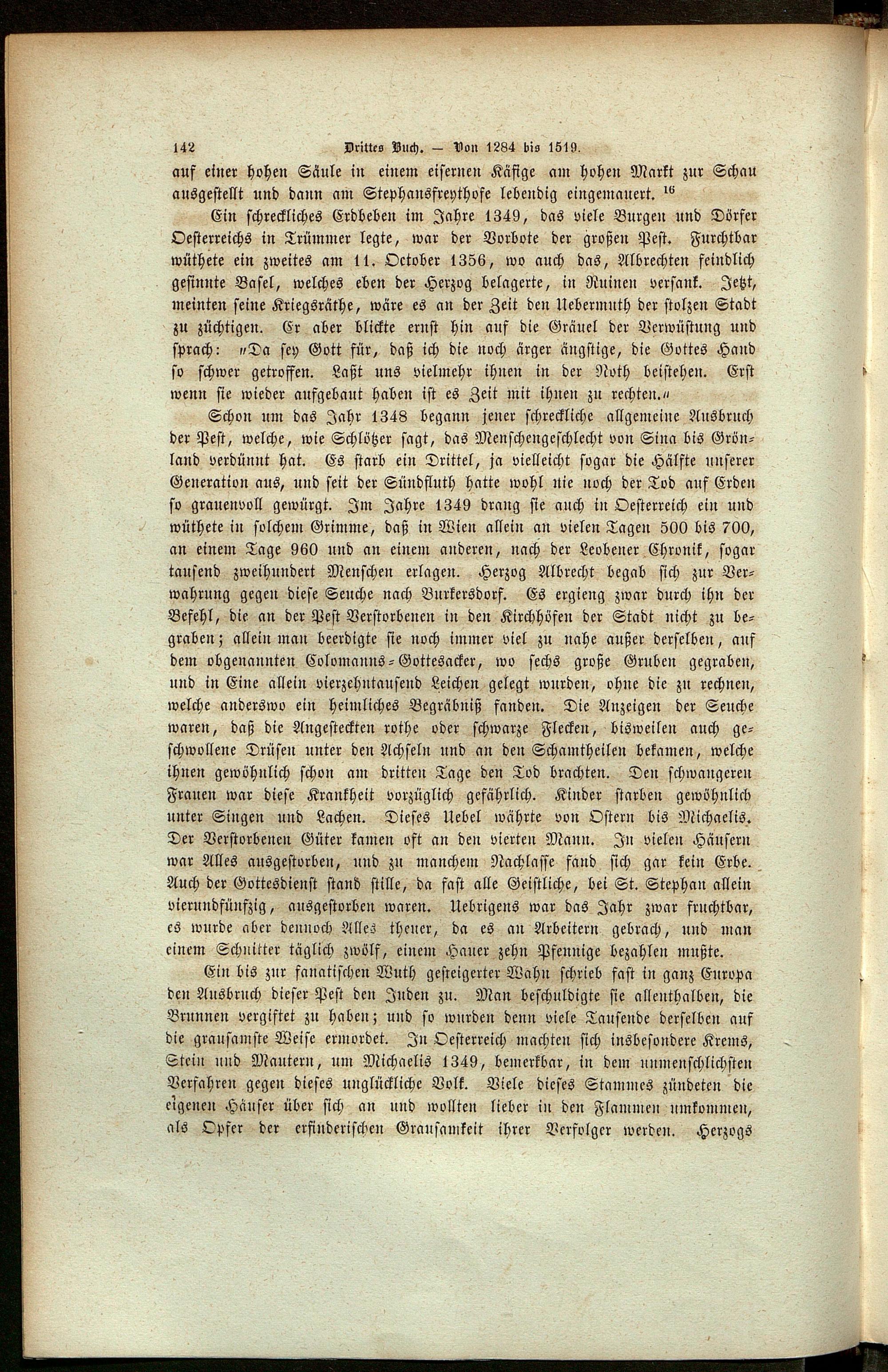 142 Drittes Buch. — Von 1284 bis 1519.

auf einer hohen Säule in einem eisernen Käfige am hohen Markt zur Schau ausgestellt und dann am Stephansfreythofe lebendig eingemauert. $^{16}$

Ein schreckliches Erdbeben im Jahre 1349, das viele Burgen und Dörfer Oesterreichs in Trümmer legte, war der Vorbote der großen Pest. Furchtbar wüthete ein zweites am 11. October 1356, wo auch das, Albrechten feindlich gesinnte Basel, welches eben der Herzog belagerte, in Ruinen versank. Jetzt, meinten seine Kriegsräthe, wäre es an der Zeit den Uebermuth der stolzen Stadt zu züchtigen. Er aber blickte ernst hin auf die Gräuel der Verwüstung und sprach: „Da sey Gott für, daß ich die noch ärger ängstige, die Gottes Hand so schwer getroffen. Laßt uns vielmehr ihnen in der Noth beistehen. Erst wenn sie wieder aufgebaut haben ist es Zeit mit ihnen zu rechten.“

Schon um das Jahr 1348 begann jener schreckliche allgemeine Ausbruch der Pest, welche, wie Schlötzer sagt, das Menschengeschlecht von Sina bis Grönland verdünnt hat. Es starb ein Drittel, ja vielleicht sogar die Hälfte unserer Generation aus, und seit der Sündfluth hatte wohl nie noch der Tod auf Erden so grauenvoll gewürgt. Im Jahre 1349 drang sie auch in Oesterreich ein und wüthete in solchem Grimme, daß in Wien allein an vielen Tagen 500 bis 700, an einem Tage 960 und an einem anderen, nach der Leobener Chronik, sogar tausend zweihundert Menschen erlagen. Herzog Albrecht begab sich zur Verwahrung gegen diese Seuche nach Burkersdorf. Es ergieng zwar durch ihn der Befehl, die an der Pest Verstorbenen in den Kirchhöfen der Stadt nicht zu begraben; allein man beerdigte sie noch immer viel zu nahe außer derselben, auf dem obgenannten Colomanns-Gottesacker, wo sechs große Gruben gegraben, und in Eine allein vierzehntausend Leichen gelegt wurden, ohne die zu rechnen, welche anderswo ein heimliches Begräbniß fanden. Die Anzeigen der Seuche waren, daß die Angesteckten rothe oder schwarze Flecken, bisweilen auch geschwollene Drüsen unter den Achseln und an den Schamtheilen bekamen, welche ihnen gewöhnlich schon am dritten Tage den Tod brachten. Den schwangeren Frauen war diese Krankheit vorzüglich gefährlich. Kinder starben gewöhnlich unter Singen und Lachen. Dieses Uebel währte von Ostern bis Michaelis. Der Verstorbenen Güter kamen oft an den vierten Mann. In vielen Häusern war Alles ausgestorben, und zu manchem Nachlasse fand sich gar kein Erbe. Auch der Gottesdienst stand stille, da fast alle Geistliche, bei St. Stephan allein vierundfünfzig, ausgestorben waren. Uebrigens war das Jahr zwar fruchtbar, es wurde aber dennoch Alles theuer, da es an Arbeitern gebrach, und man einem Schnitter täglich zwölf, einem Hauer zehn Pfennige bezahlen mußte.

Ein bis zur fanatischen Wuth gesteigerter Wahn schrieb fast in ganz Europa den Ausbruch dieser Pest den Juden zu. Man beschuldigte sie allenthalben, die Brunnen vergiftet zu haben; und so wurden denn viele Tausende derselben auf die grausamste Weise ermordet. In Oesterreich machten sich insbesondere Krems, Stein und Mautern, um Michaelis 1349, bemerkbar, in dem unmenschlichsten Verfahren gegen dieses unglückliche Volk. Viele dieses Stammes zündeten die eigenen Häuser über sich an und wollten lieber in den Flammen umkommen, als Opfer der erfinderischen Grausamkeit ihrer Verfolger werden. Herzogs